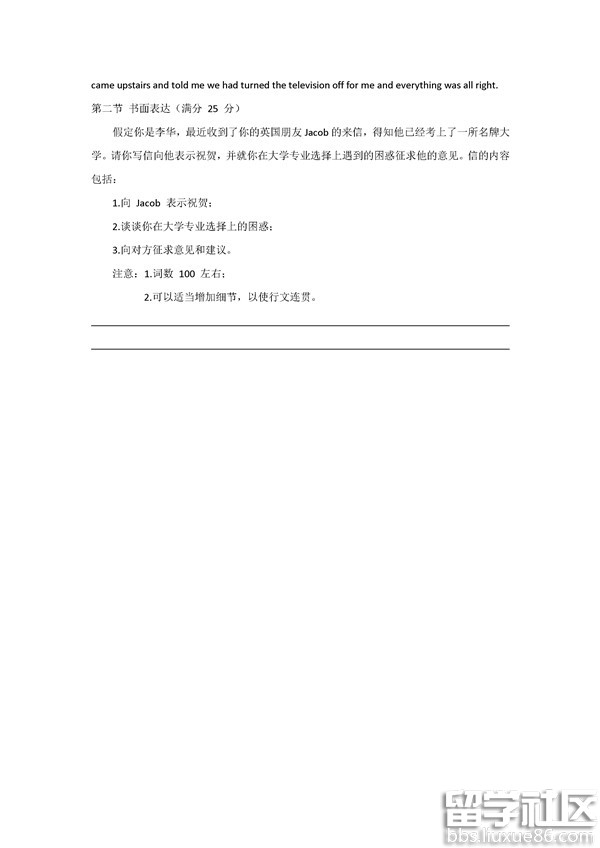 came upstairs and told me we had turned the television off for me and everything was all right.

第二节 书面表达（满分 25 分）

假定你是李华，最近收到了你的英国朋友 Jacob 的来信，得知他已经考上了一所名牌大学。请你写信向他表示祝贺，并就你在大学专业选择上遇到的困惑征求他的意见。信的内容包括：

1.向 Jacob 表示祝贺；

2.谈谈你在大学专业选择上的困惑；

3.向对方征求意见和建议。

注意：1.词数 100 左右；

2.可以适当增加细节，以使行文连贯。

留学社区
bbs.liuxue86.com